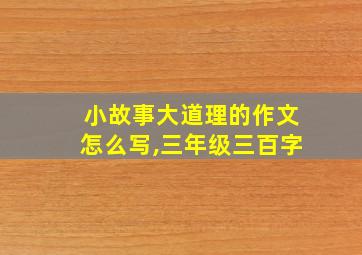 小故事大道理的作文怎么写,三年级三百字